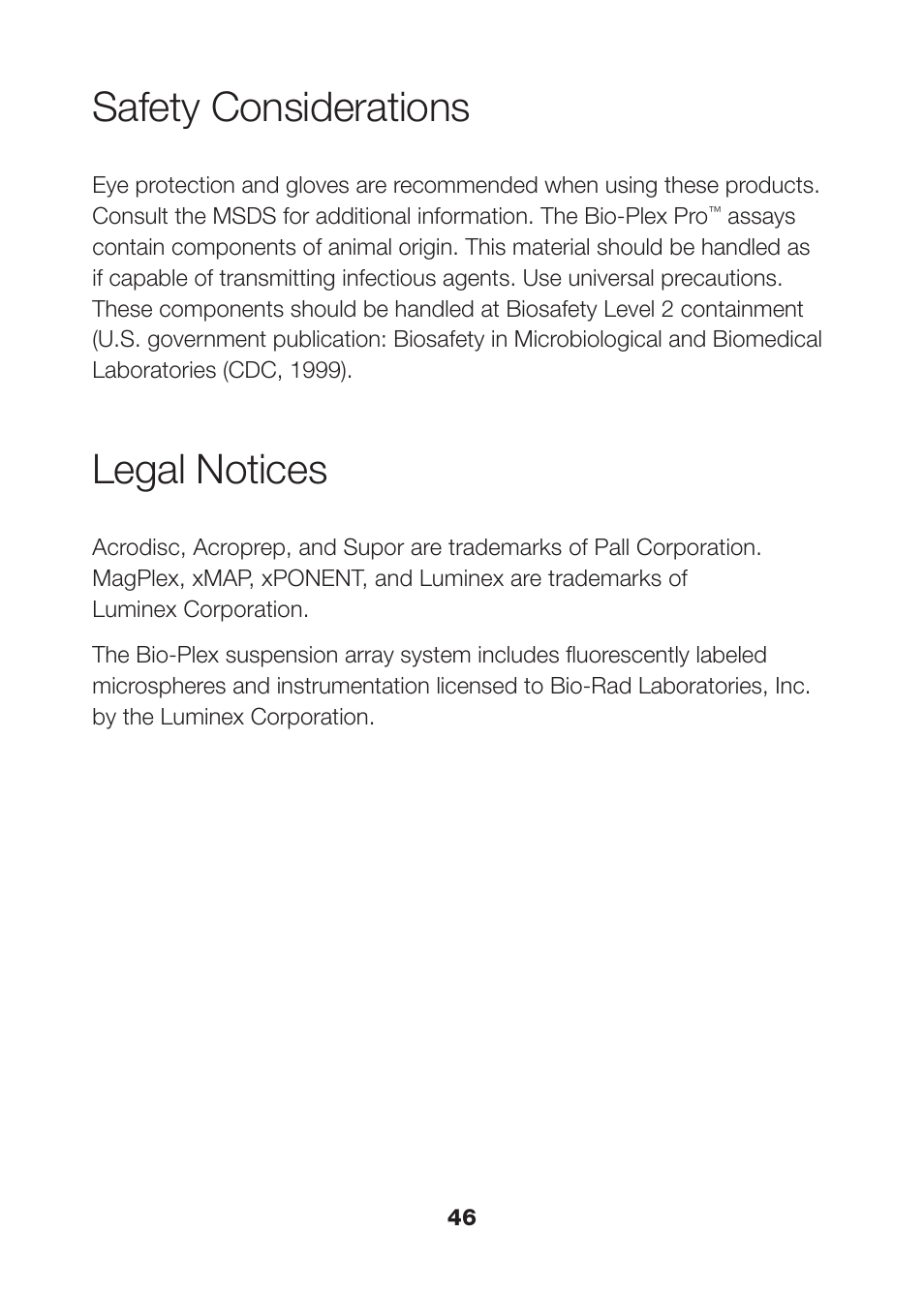 Safety Considerations

Eye protection and gloves are recommended when using these products. Consult the MSDS for additional information. The Bio-Plex Pro™ assays contain components of animal origin. This material should be handled as if capable of transmitting infectious agents. Use universal precautions. These components should be handled at Biosafety Level 2 containment (U.S. government publication: Biosafety in Microbiological and Biomedical Laboratories (CDC, 1999).

Legal Notices

Acrodisc, Acroprep, and Supor are trademarks of Pall Corporation. MagPlex, xMAP, xPONENT, and Luminex are trademarks of Luminex Corporation.

The Bio-Plex suspension array system includes fluorescently labeled microspheres and instrumentation licensed to Bio-Rad Laboratories, Inc. by the Luminex Corporation.

46